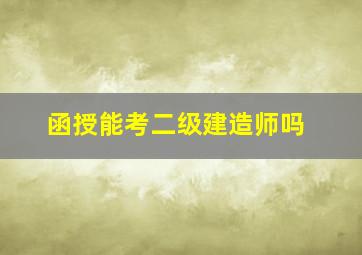 函授能考二级建造师吗